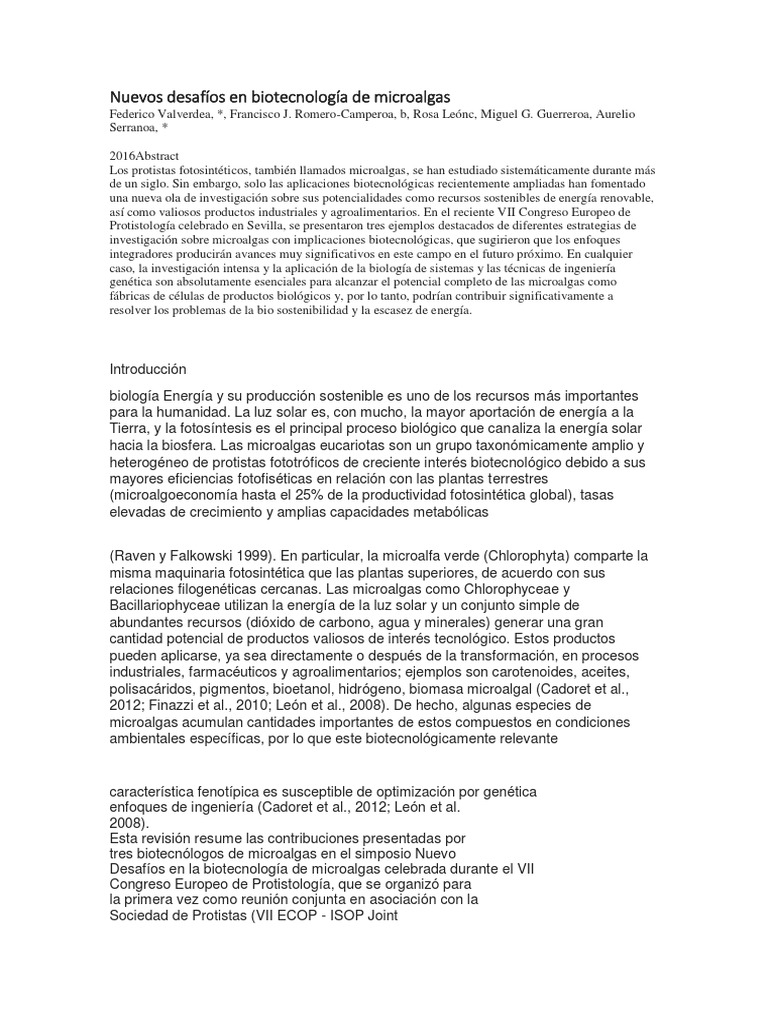 Nuevos desafíos en biotecnología de microalgas
Federico Valverdea, *, Francisco J. Romero-Camperoa, b, Rosa Leónc, Miguel G. Guerreroa, Aurelio Serranoa, *

2016Abstract
Los protistas fotosintéticos, también llamados microalgas, se han estudiado sistemáticamente durante más de un siglo. Sin embargo, solo las aplicaciones biotecnológicas recientemente ampliadas han fomentado una nueva ola de investigación sobre sus potencialidades como recursos sostenibles de energía renovable, así como valiosos productos industriales y agroalimentarios. En el reciente VII Congreso Europeo de Protistología celebrado en Sevilla, se presentaron tres ejemplos destacados de diferentes estrategias de investigación sobre microalgas con implicaciones biotecnológicas, que sugirieron que los enfoques integradores producirán avances muy significativos en este campo en el futuro próximo. En cualquier caso, la investigación intensa y la aplicación de la biología de sistemas y las técnicas de ingeniería genética son absolutamente esenciales para alcanzar el potencial completo de las microalgas como fábricas de células de productos biológicos y, por lo tanto, podrían contribuir significativamente a resolver los problemas de la bio sostenibilidad y la escasez de energía.

Introducción

biología Energía y su producción sostenible es uno de los recursos más importantes para la humanidad. La luz solar es, con mucho, la mayor aportación de energía a la Tierra, y la fotosíntesis es el principal proceso biológico que canaliza la energía solar hacia la biosfera. Las microalgas eucariotas son un grupo taxonómicamente amplio y heterogéneo de protistas fototróficos de creciente interés biotecnológico debido a sus mayores eficiencias fotofiséticas en relación con las plantas terrestres (microalgoeconomía hasta el 25% de la productividad fotosintética global), tasas elevadas de crecimiento y amplias capacidades metabólicas

(Raven y Falkowski 1999). En particular, la microalfa verde (Chlorophyta) comparte la misma maquinaria fotosintética que las plantas superiores, de acuerdo con sus relaciones filogenéticas cercanas. Las microalgas como Chlorophyceae y Bacillariophyceae utilizan la energía de la luz solar y un conjunto simple de abundantes recursos (dióxido de carbono, agua y minerales) generar una gran cantidad potencial de productos valiosos de interés tecnológico. Estos productos pueden aplicarse, ya sea directamente o después de la transformación, en procesos industriales, farmacéuticos y agroalimentarios; ejemplos son carotenoides, aceites, polisacáridos, pigmentos, bioetanol, hidrógeno, biomasa microalgal (Cadoret et al., 2012; Finazzi et al., 2010; León et al., 2008). De hecho, algunas especies de microalgas acumulan cantidades importantes de estos compuestos en condiciones ambientales específicas, por lo que este biotecnológicamente relevante

característica fenotípica es susceptible de optimización por genética enfoques de ingeniería (Cadoret et al., 2012; León et al. 2008).
Esta revisión resume las contribuciones presentadas por tres biotecnólogos de microalgas en el simposio Nuevo Desafíos en la biotecnología de microalgas celebrada durante el VII Congreso Europeo de Protistología, que se organizó para la primera vez como reunión conjunta en asociación con la Sociedad de Protistas (VII ECOP - ISOP Joint